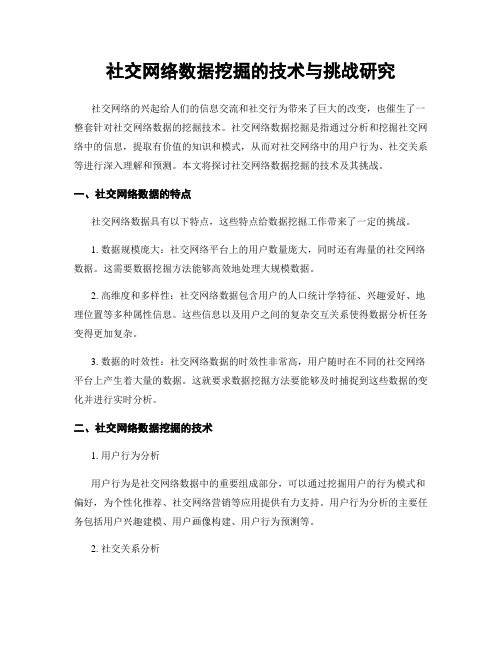 社交网络数据挖掘的技术与挑战研究

社交网络的兴起给人们的信息交流和社交行为带来了巨大的改变，也催生了一整套针对社交网络数据的挖掘技术。社交网络数据挖掘是指通过分析和挖掘社交网络中的信息，提取有价值的知识和模式，从而对社交网络中的用户行为、社交关系等进行深入理解和预测。本文将探讨社交网络数据挖掘的技术及其挑战。

一、社交网络数据的特点

社交网络数据具有以下特点，这些特点给数据挖掘工作带来了一定的挑战。

1. 数据规模庞大：社交网络平台上的用户数量庞大，同时还有海量的社交网络数据。这需要数据挖掘方法能够高效地处理大规模数据。

2. 高维度和多样性：社交网络数据包含用户的人口统计学特征、兴趣爱好、地理位置等多种属性信息。这些信息以及用户之间的复杂交互关系使得数据分析任务变得更加复杂。

3. 数据的时效性：社交网络数据的时效性非常高，用户随时在不同的社交网络平台上产生着大量的数据。这就要求数据挖掘方法要能够及时捕捉到这些数据的变化并进行实时分析。

二、社交网络数据挖掘的技术

1. 用户行为分析

用户行为是社交网络数据中的重要组成部分，可以通过挖掘用户的行为模式和偏好，为个性化推荐、社交网络营销等应用提供有力支持。用户行为分析的主要任务包括用户兴趣建模、用户画像构建、用户行为预测等。

2. 社交关系分析